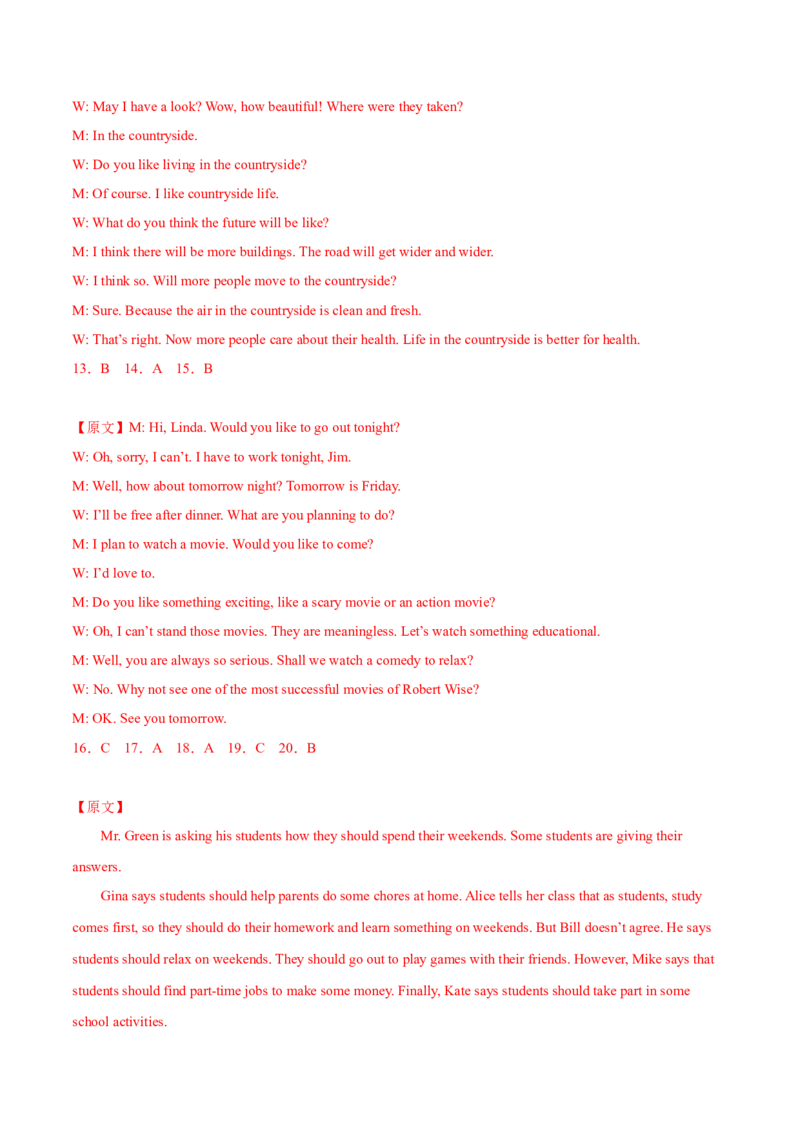 W: May I have a look? Wow, how beautiful! Where were they taken?

M: In the countryside.

W: Do you like living in the countryside?

M: Of course. I like countryside life.

W: What do you think the future will be like?

M: I think there will be more buildings. The road will get wider and wider.

W: I think so. Will more people move to the countryside?

M: Sure. Because the air in the countryside is clean and fresh.

W: That's right. Now more people care about their health. Life in the countryside is better for health.

13．B 14．A 15．B

【原文】M: Hi, Linda. Would you like to go out tonight?

W: Oh, sorry, I can't. I have to work tonight, Jim.

M: Well, how about tomorrow night? Tomorrow is Friday.

W: I'll be free after dinner. What are you planning to do?

M: I plan to watch a movie. Would you like to come?

W: I'd love to.

M: Do you like something exciting, like a scary movie or an action movie?

W: Oh, I can't stand those movies. They are meaningless. Let's watch something educational.

M: Well, you are always so serious. Shall we watch a comedy to relax?

W: No. Why not see one of the most successful movies of Robert Wise?

M: OK. See you tomorrow.

16．C 17．A 18．A 19．C 20．B

【原文】

Mr. Green is asking his students how they should spend their weekends. Some students are giving their answers.

Gina says students should help parents do some chores at home. Alice tells her class that as students, study comes first, so they should do their homework and learn something on weekends. But Bill doesn't agree. He says students should relax on weekends. They should go out to play games with their friends. However, Mike says that students should find part-time jobs to make some money. Finally, Kate says students should take part in some school activities.